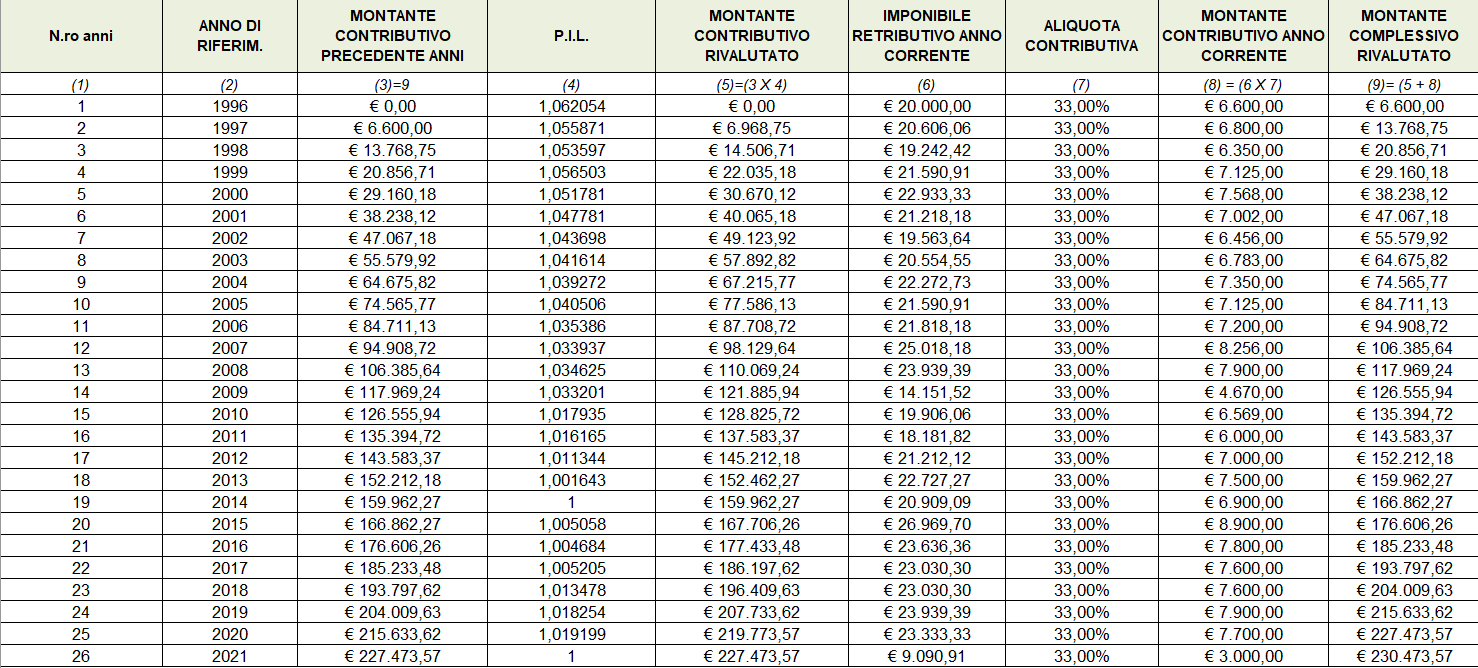 | N.ro anni | ANNO DI RIFERIM. | MONTANTE CONTRIBUTIVO PRECEDENTE ANNI | P.I.L. | MONTANTE CONTRIBUTIVO RIVALUTATO | IMPONIBILE RETRIBUTIVO ANNO CORRENTE | ALIQUOTA CONTRIBUTIVA | MONTANTE CONTRIBUTIVO ANNO CORRENTE | MONTANTE COMPLESSIVO RIVALUTATO |
|---|---|---|---|---|---|---|---|---|
| (1) | (2) | (3)=9 | (4) | (5)=(3 X 4) | (6) | (7) | (8) = (6 X 7) | (9)= (5 + 8) |
| 1 | 1996 | € 0,00 | 1,062054 | € 0,00 | € 20.000,00 | 33,00% | € 6.600,00 | € 6.600,00 |
| 2 | 1997 | € 6.600,00 | 1,055871 | € 6.968,75 | € 20.606,06 | 33,00% | € 6.800,00 | € 13.768,75 |
| 3 | 1998 | € 13.768,75 | 1,053597 | € 14.506,71 | € 19.242,42 | 33,00% | € 6.350,00 | € 20.856,71 |
| 4 | 1999 | € 20.856,71 | 1,056503 | € 22.035,18 | € 21.590,91 | 33,00% | € 7.125,00 | € 29.160,18 |
| 5 | 2000 | € 29.160,18 | 1,051781 | € 30.670,12 | € 22.933,33 | 33,00% | € 7.568,00 | € 38.238,12 |
| 6 | 2001 | € 38.238,12 | 1,047781 | € 40.065,18 | € 21.218,18 | 33,00% | € 7.002,00 | € 47.067,18 |
| 7 | 2002 | € 47.067,18 | 1,043698 | € 49.123,92 | € 19.563,64 | 33,00% | € 6.456,00 | € 55.579,92 |
| 8 | 2003 | € 55.579,92 | 1,041614 | € 57.892,82 | € 20.554,55 | 33,00% | € 6.783,00 | € 64.675,82 |
| 9 | 2004 | € 64.675,82 | 1,039272 | € 67.215,77 | € 22.272,73 | 33,00% | € 7.350,00 | € 74.565,77 |
| 10 | 2005 | € 74.565,77 | 1,040506 | € 77.586,13 | € 21.590,91 | 33,00% | € 7.125,00 | € 84.711,13 |
| 11 | 2006 | € 84.711,13 | 1,035386 | € 87.708,72 | € 21.818,18 | 33,00% | € 7.200,00 | € 94.908,72 |
| 12 | 2007 | € 94.908,72 | 1,033937 | € 98.129,64 | € 25.018,18 | 33,00% | € 8.256,00 | € 106.385,64 |
| 13 | 2008 | € 106.385,64 | 1,034625 | € 110.069,24 | € 23.939,39 | 33,00% | € 7.900,00 | € 117.969,24 |
| 14 | 2009 | € 117.969,24 | 1,033201 | € 121.885,94 | € 14.151,52 | 33,00% | € 4.670,00 | € 126.555,94 |
| 15 | 2010 | € 126.555,94 | 1,017935 | € 128.825,72 | € 19.906,06 | 33,00% | € 6.569,00 | € 135.394,72 |
| 16 | 2011 | € 135.394,72 | 1,016165 | € 137.583,37 | € 18.181,82 | 33,00% | € 6.000,00 | € 143.583,37 |
| 17 | 2012 | € 143.583,37 | 1,011344 | € 145.212,18 | € 21.212,12 | 33,00% | € 7.000,00 | € 152.212,18 |
| 18 | 2013 | € 152.212,18 | 1,001643 | € 152.462,27 | € 22.727,27 | 33,00% | € 7.500,00 | € 159.962,27 |
| 19 | 2014 | € 159.962,27 | 1 | € 159.962,27 | € 20.909,09 | 33,00% | € 6.900,00 | € 166.862,27 |
| 20 | 2015 | € 166.862,27 | 1,005058 | € 167.706,26 | € 26.969,70 | 33,00% | € 8.900,00 | € 176.606,26 |
| 21 | 2016 | € 176.606,26 | 1,004684 | € 177.433,48 | € 23.636,36 | 33,00% | € 7.800,00 | € 185.233,48 |
| 22 | 2017 | € 185.233,48 | 1,005205 | € 186.197,62 | € 23.030,30 | 33,00% | € 7.600,00 | € 193.797,62 |
| 23 | 2018 | € 193.797,62 | 1,013478 | € 196.409,63 | € 23.030,30 | 33,00% | € 7.600,00 | € 204.009,63 |
| 24 | 2019 | € 204.009,63 | 1,018254 | € 207.733,62 | € 23.939,39 | 33,00% | € 7.900,00 | € 215.633,62 |
| 25 | 2020 | € 215.633,62 | 1,019199 | € 219.773,57 | € 23.333,33 | 33,00% | € 7.700,00 | € 227.473,57 |
| 26 | 2021 | € 227.473,57 | 1 | € 227.473,57 | € 9.090,91 | 33,00% | € 3.000,00 | € 230.473,57 |